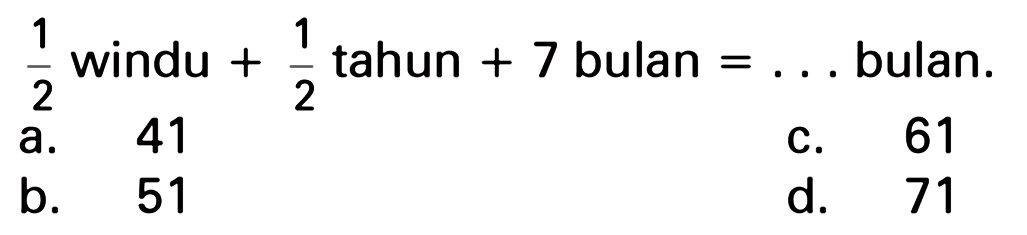 $\frac{1}{2}$ windu + $\frac{1}{2}$ tahun + 7 bulan = . . . bulan.

a. 41
b. 51
c. 61
d. 71